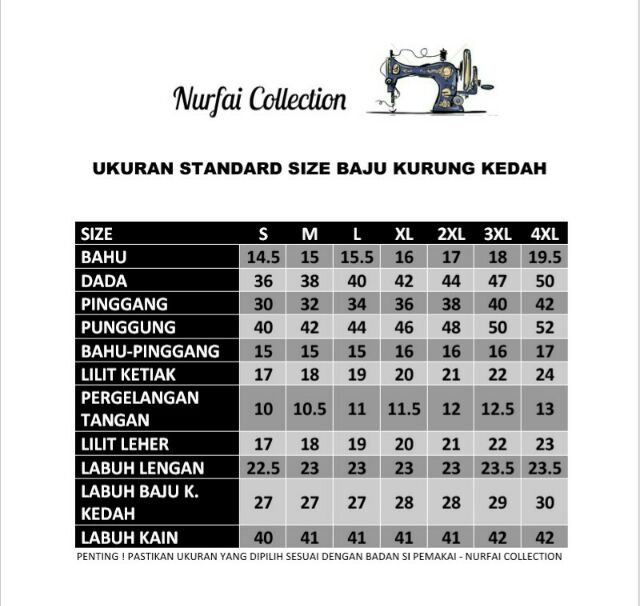 Nurfai Collection

UKURAN STANDARD SIZE BAJU KURUNG KEDAH

| SIZE | S | M | L | XL | 2XL | 3XL | 4XL |
|---|---|---|---|---|---|---|---|
| BAHU | 14.5 | 15 | 15.5 | 16 | 17 | 18 | 19.5 |
| DADA | 36 | 38 | 40 | 42 | 44 | 47 | 50 |
| PINGGANG | 30 | 32 | 34 | 36 | 38 | 40 | 42 |
| PUNGGUNG | 40 | 42 | 44 | 46 | 48 | 50 | 52 |
| BAHU-PINGGANG | 15 | 15 | 15 | 16 | 16 | 16 | 17 |
| LILIT KETIAK | 17 | 18 | 19 | 20 | 21 | 22 | 24 |
| PERGELANGAN TANGAN | 10 | 10.5 | 11 | 11.5 | 12 | 12.5 | 13 |
| LILIT LEHER | 17 | 18 | 19 | 20 | 21 | 22 | 23 |
| LABUH LENGAN | 22.5 | 23 | 23 | 23 | 23 | 23.5 | 23.5 |
| LABUH BAJU K. KEDAH | 27 | 27 | 27 | 28 | 28 | 29 | 30 |
| LABUH KAIN | 40 | 41 | 41 | 41 | 41 | 42 | 42 |

PENTING ! PASTIKAN UKURAN YANG DIPILIH SESUAI DENGAN BADAN SI PEMAKAI - NURFAI COLLECTION